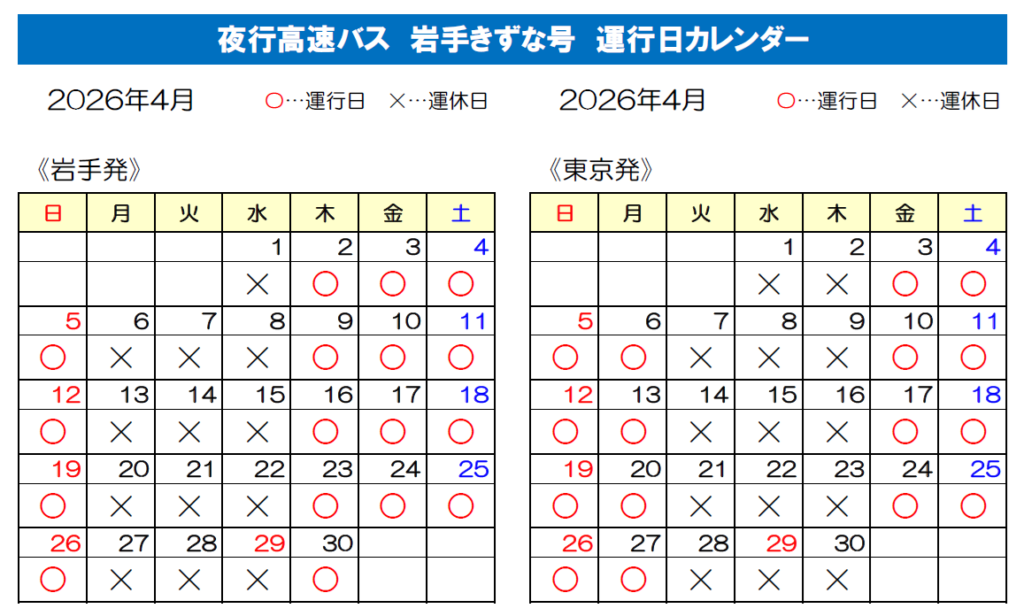 夜行高速バス　岩手きずな号　運行日カレンダー

2026年4月　○…運行日　×…運休日

《岩手発》

| 日 | 月 | 火 | 水 | 木 | 金 | 土 |
|---|---|---|---|---|---|---|
| | | | 1 | 2 | 3 | 4 |
| | | | × | ○ | ○ | ○ |
| 5 | 6 | 7 | 8 | 9 | 10 | 11 |
| ○ | × | × | × | ○ | ○ | ○ |
| 12 | 13 | 14 | 15 | 16 | 17 | 18 |
| ○ | × | × | × | ○ | ○ | ○ |
| 19 | 20 | 21 | 22 | 23 | 24 | 25 |
| ○ | × | × | × | ○ | ○ | ○ |
| 26 | 27 | 28 | 29 | 30 | | |
| ○ | × | × | × | ○ | | |

2026年4月　○…運行日　×…運休日

《東京発》

| 日 | 月 | 火 | 水 | 木 | 金 | 土 |
|---|---|---|---|---|---|---|
| | | | 1 | 2 | 3 | 4 |
| | | | × | × | ○ | ○ |
| 5 | 6 | 7 | 8 | 9 | 10 | 11 |
| ○ | ○ | × | × | × | ○ | ○ |
| 12 | 13 | 14 | 15 | 16 | 17 | 18 |
| ○ | ○ | × | × | × | ○ | ○ |
| 19 | 20 | 21 | 22 | 23 | 24 | 25 |
| ○ | ○ | × | × | × | ○ | ○ |
| 26 | 27 | 28 | 29 | 30 | | |
| ○ | ○ | × | × | × | | |